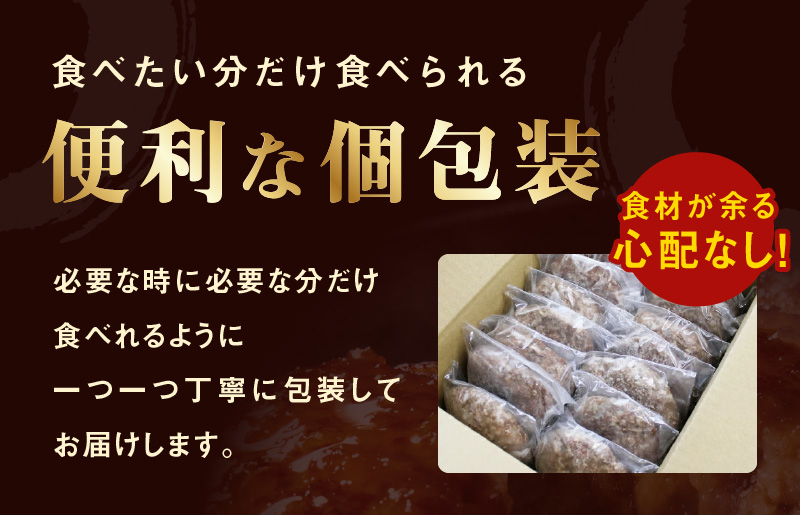 食べたい分だけ食べられる

便利な個包装

食材が余る
心配なし!

必要な時に必要な分だけ
食べれるように
一つ一つ丁寧に包装して
お届けします。